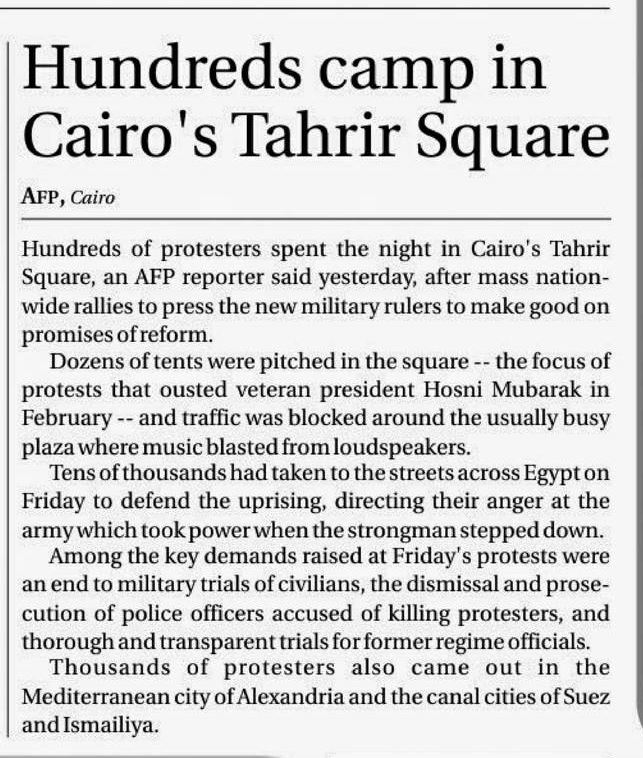 Hundreds camp in Cairo's Tahrir Square

AFP, Cairo

Hundreds of protesters spent the night in Cairo's Tahrir Square, an AFP reporter said yesterday, after mass nationwide rallies to press the new military rulers to make good on promises of reform.

Dozens of tents were pitched in the square -- the focus of protests that ousted veteran president Hosni Mubarak in February -- and traffic was blocked around the usually busy plaza where music blasted from loudspeakers.

Tens of thousands had taken to the streets across Egypt on Friday to defend the uprising, directing their anger at the army which took power when the strongman stepped down.

Among the key demands raised at Friday's protests were an end to military trials of civilians, the dismissal and prosecution of police officers accused of killing protesters, and thorough and transparent trials for former regime officials.

Thousands of protesters also came out in the Mediterranean city of Alexandria and the canal cities of Suez and Ismailiya.